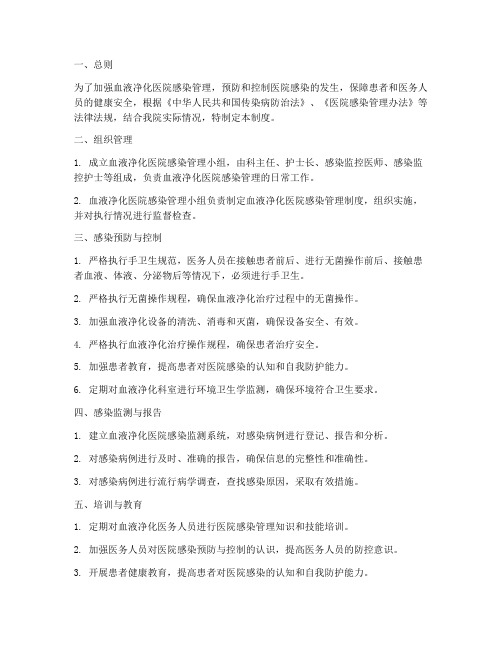 一、总则

为了加强血液净化医院感染管理，预防和控制医院感染的发生，保障患者和医务人员的健康安全，根据《中华人民共和国传染病防治法》、《医院感染管理办法》等法律法规，结合我院实际情况，特制定本制度。

二、组织管理

1. 成立血液净化医院感染管理小组，由科主任、护士长、感染监控医师、感染监控护士等组成，负责血液净化医院感染管理的日常工作。

2. 血液净化医院感染管理小组负责制定血液净化医院感染管理制度，组织实施，并对执行情况进行监督检查。

三、感染预防与控制

1. 严格执行手卫生规范，医务人员在接触患者前后、进行无菌操作前后、接触患者血液、体液、分泌物后等情况下，必须进行手卫生。

2. 严格执行无菌操作规程，确保血液净化治疗过程中的无菌操作。

3. 加强血液净化设备的清洗、消毒和灭菌，确保设备安全、有效。

4. 严格执行血液净化治疗操作规程，确保患者治疗安全。

5. 加强患者教育，提高患者对医院感染的认知和自我防护能力。

6. 定期对血液净化科室进行环境卫生学监测，确保环境符合卫生要求。

四、感染监测与报告

1. 建立血液净化医院感染监测系统，对感染病例进行登记、报告和分析。

2. 对感染病例进行及时、准确的报告，确保信息的完整性和准确性。

3. 对感染病例进行流行病学调查，查找感染原因，采取有效措施。

五、培训与教育

1. 定期对血液净化医务人员进行医院感染管理知识和技能培训。

2. 加强医务人员对医院感染预防与控制的认识，提高医务人员的防控意识。

3. 开展患者健康教育，提高患者对医院感染的认知和自我防护能力。